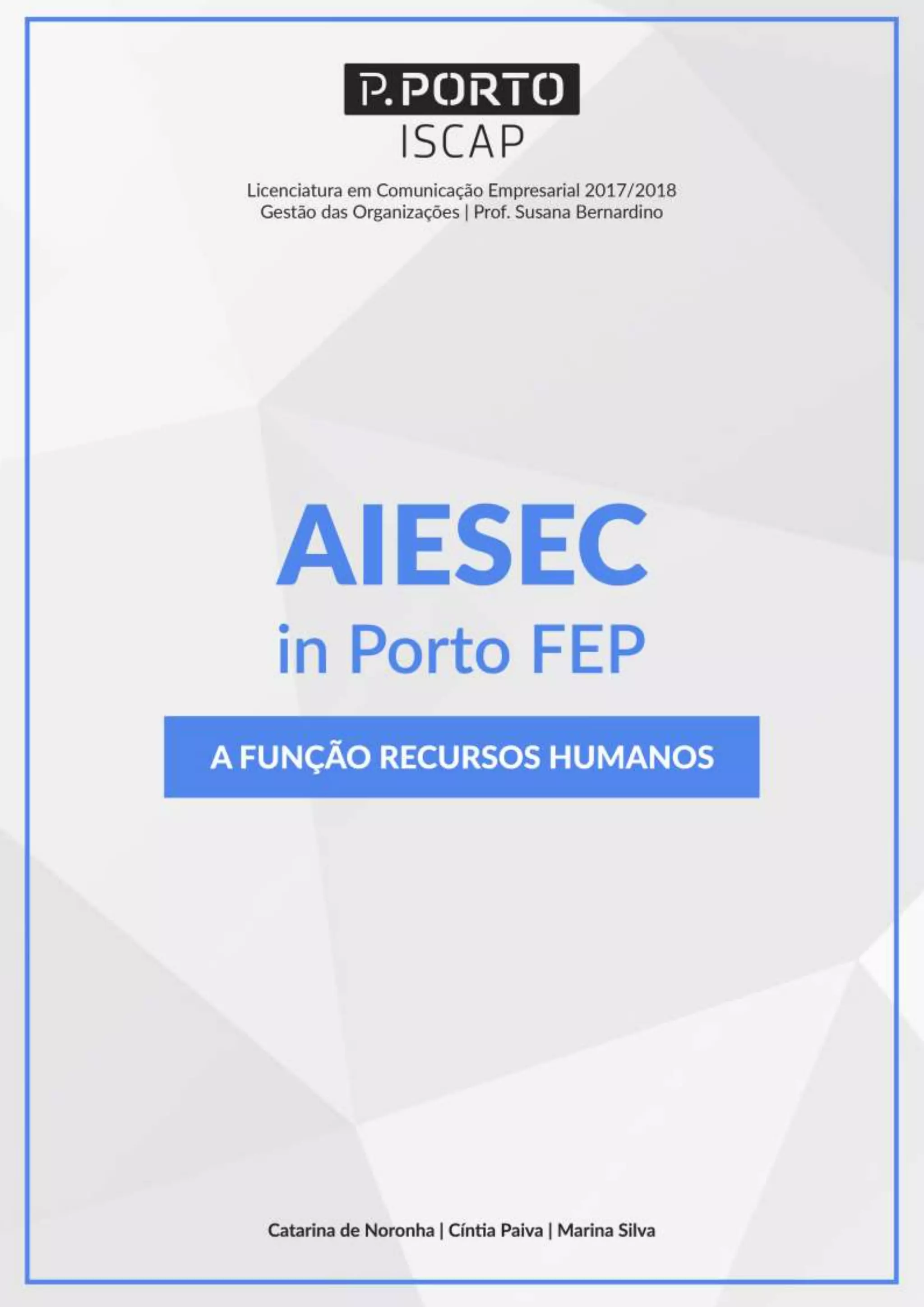 P.PORTO
ISCAP

Licenciatura em Comunicação Empresarial 2017/2018
Gestão das Organizações | Prof. Susana Bernardino

AIESEC
in Porto FEP

A FUNÇÃO RECURSOS HUMANOS

Catarina de Noronha | Cíntia Paiva | Marina Silva